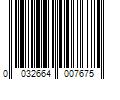 0 032664 007675